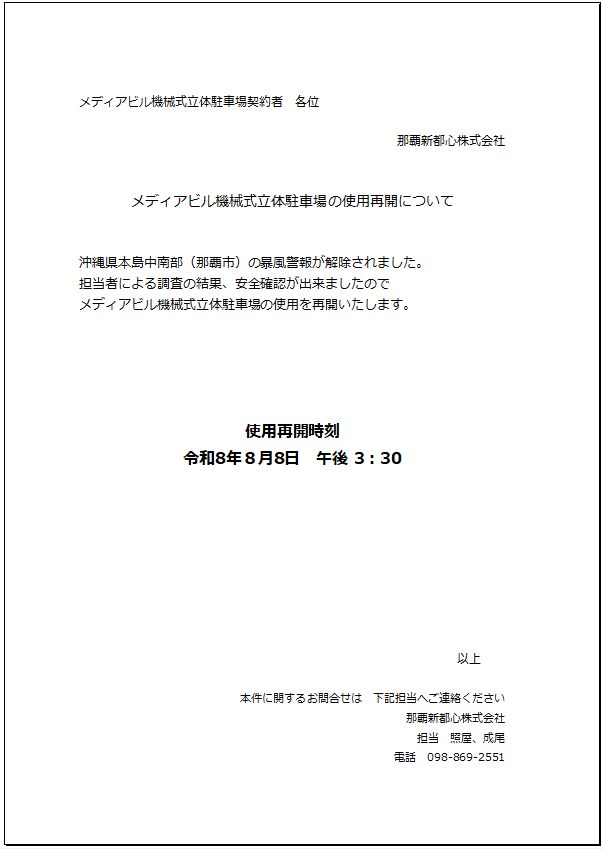 メディアビル機械式立体駐車場契約者　各位

那覇新都心株式会社

メディアビル機械式立体駐車場の使用再開について

沖縄県本島中南部（那覇市）の暴風警報が解除されました。
担当者による調査の結果、安全確認が出来ましたので
メディアビル機械式立体駐車場の使用を再開いたします。

使用再開時刻
令和8年８月8日　午後 3：30

以上

本件に関するお問合せは　下記担当へご連絡ください
那覇新都心株式会社
担当　照屋、成尾
電話　098-869-2551